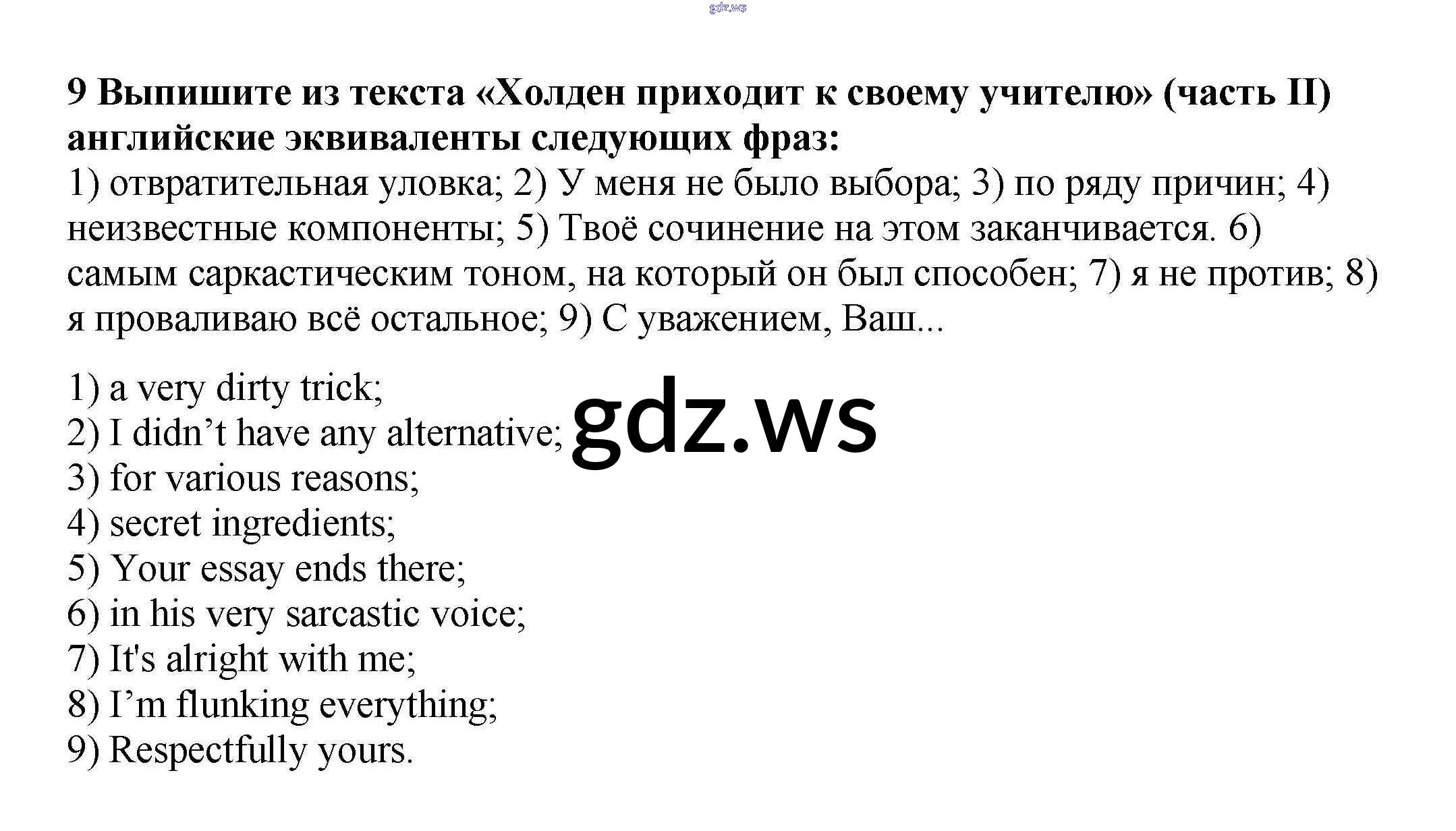 gdz.ws

9 Выпишите из текста «Холден приходит к своему учителю» (часть II) английские эквиваленты следующих фраз:
1) отвратительная уловка; 2) У меня не было выбора; 3) по ряду причин; 4) неизвестные компоненты; 5) Твоё сочинение на этом заканчивается. 6) самым саркастическим тоном, на который он был способен; 7) я не против; 8) я проваливаю всё остальное; 9) С уважением, Ваш...

1) a very dirty trick;
2) I didn’t have any alternative;
3) for various reasons;
4) secret ingredients;
5) Your essay ends there;
6) in his very sarcastic voice;
7) It's alright with me;
8) I’m flunking everything;
9) Respectfully yours.

gdz.ws